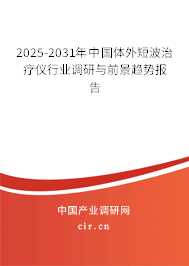 2025-2031年中国体外短波治疗仪行业调研与前景趋势报告

中国产业调研网

cir.cn